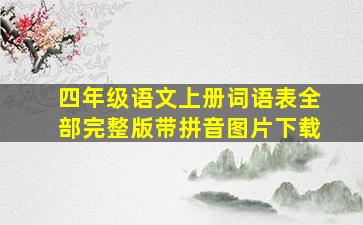 四年级语文上册词语表全部完整版带拼音图片下载